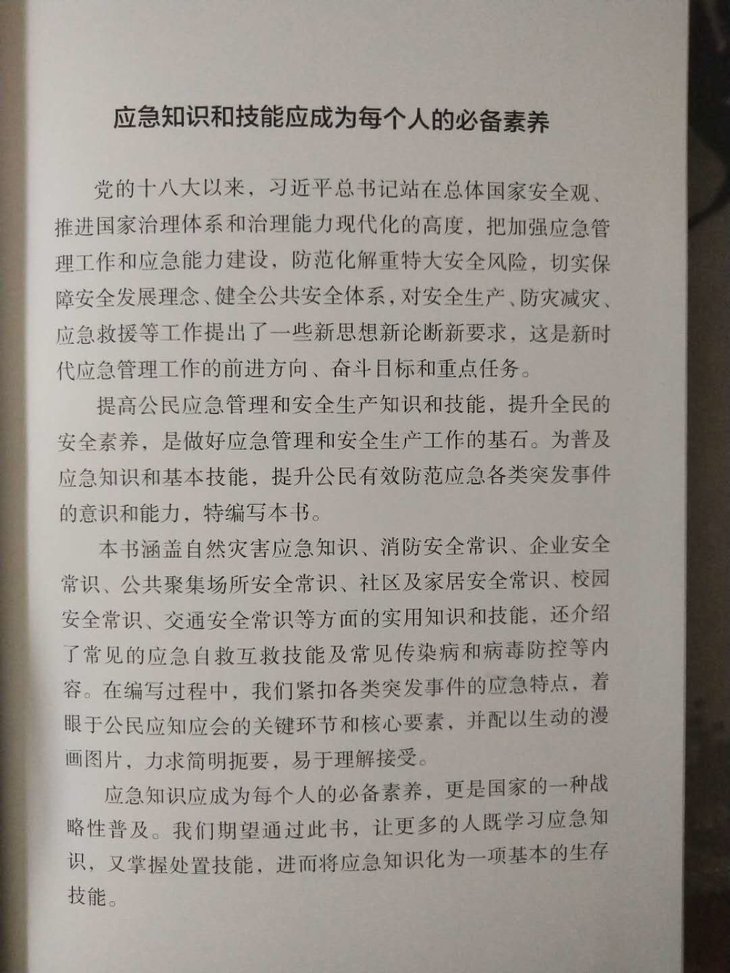 应急知识和技能应成为每个人的必备素养

党的十八大以来，习近平总书记站在总体国家安全观、推进国家治理体系和治理能力现代化的高度，把加强应急管理工作和应急能力建设，防范化解重特大安全风险，切实保障安全发展理念、健全公共安全体系，对安全生产、防灾减灾、应急救援等工作提出了一些新思想新论断新要求，这是新时代应急管理工作的前进方向、奋斗目标和重点任务。

提高公民应急管理和安全生产知识和技能，提升全民的安全素养，是做好应急管理和安全生产工作的基石。为普及应急知识和基本技能，提升公民有效防范应急各类突发事件的意识和能力，特编写本书。

本书涵盖自然灾害应急知识、消防安全常识、企业安全常识、公共聚集场所安全常识、社区及家居安全常识、校园安全常识、交通安全常识等方面的实用知识和技能，还介绍了常见的应急自救互救技能及常见传染病和病毒防控等内容。在编写过程中，我们紧扣各类突发事件的应急特点，着眼于公民应知应会的关键环节和核心要素，并配以生动的漫画图片，力求简明扼要，易于理解接受。

应急知识应成为每个人的必备素养，更是国家的一种战略性普及。我们期望通过此书，让更多的人既学习应急知识，又掌握处置技能，进而将应急知识化为一项基本的生存技能。